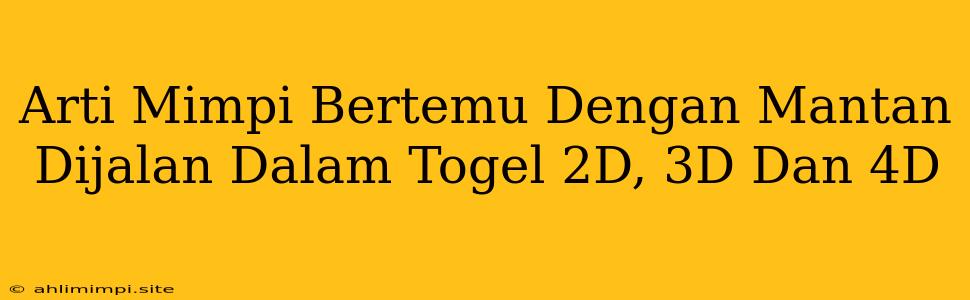 Arti Mimpi Bertemu Dengan Mantan Dijalan Dalam Togel 2D, 3D Dan 4D

© ahlimimpi.site